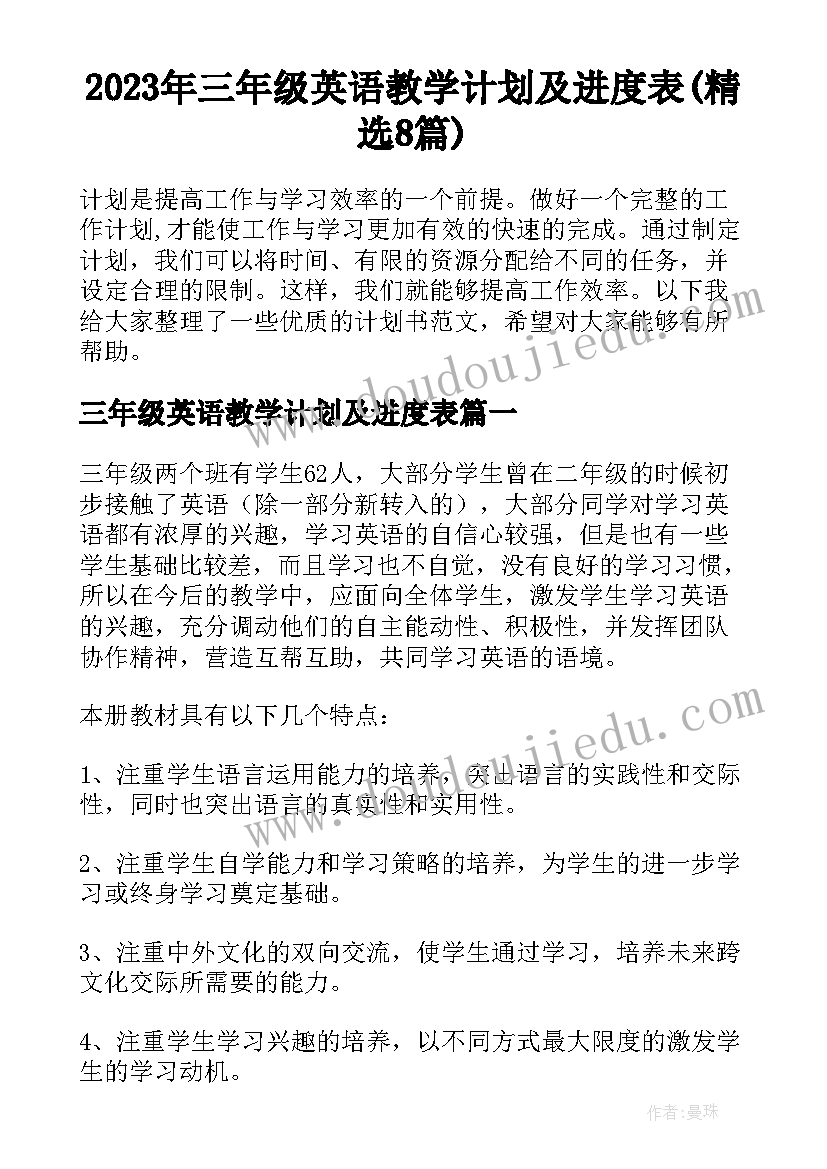 2023年三年级英语教学计划及进度表(精选8篇)

计划是提高工作与学习效率的一个前提。做好一个完整的工作计划,才能使工作与学习更加有效的快速的完成。通过制定计划，我们可以将时间、有限的资源分配给不同的任务，并设定合理的限制。这样，我们就能够提高工作效率。以下我给大家整理了一些优质的计划书范文，希望对大家能够有所帮助。

三年级英语教学计划及进度表篇一

三年级两个班有学生62人，大部分学生曾在二年级的时候初步接触了英语（除一部分新转入的），大部分同学对学习英语都有浓厚的兴趣，学习英语的自信心较强，但是也有一些学生基础比较差，而且学习也不自觉，没有良好的学习习惯，所以在今后的教学中，应面向全体学生，激发学生学习英语的兴趣，充分调动他们的自主能动性、积极性，并发挥团队协作精神，营造互帮互助，共同学习英语的语境。

本册教材具有以下几个特点：

1、注重学生语言运用能力的培养，突出语言的实践性和交际性，同时也突出语言的真实性和实用性。

2、注重学生自学能力和学习策略的培养，为学生的进一步学习或终身学习奠定基础。

3、注重中外文化的双向交流，使学生通过学习，培养未来跨文化交际所需要的能力。

4、注重学生学习兴趣的培养，以不同方式最大限度的激发学生的学习动机。

doudoujiedu.com

doudoujiedu.com

作者：曼珠